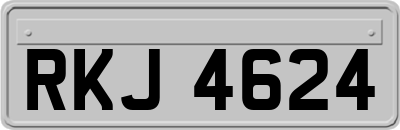 RKJ 4624